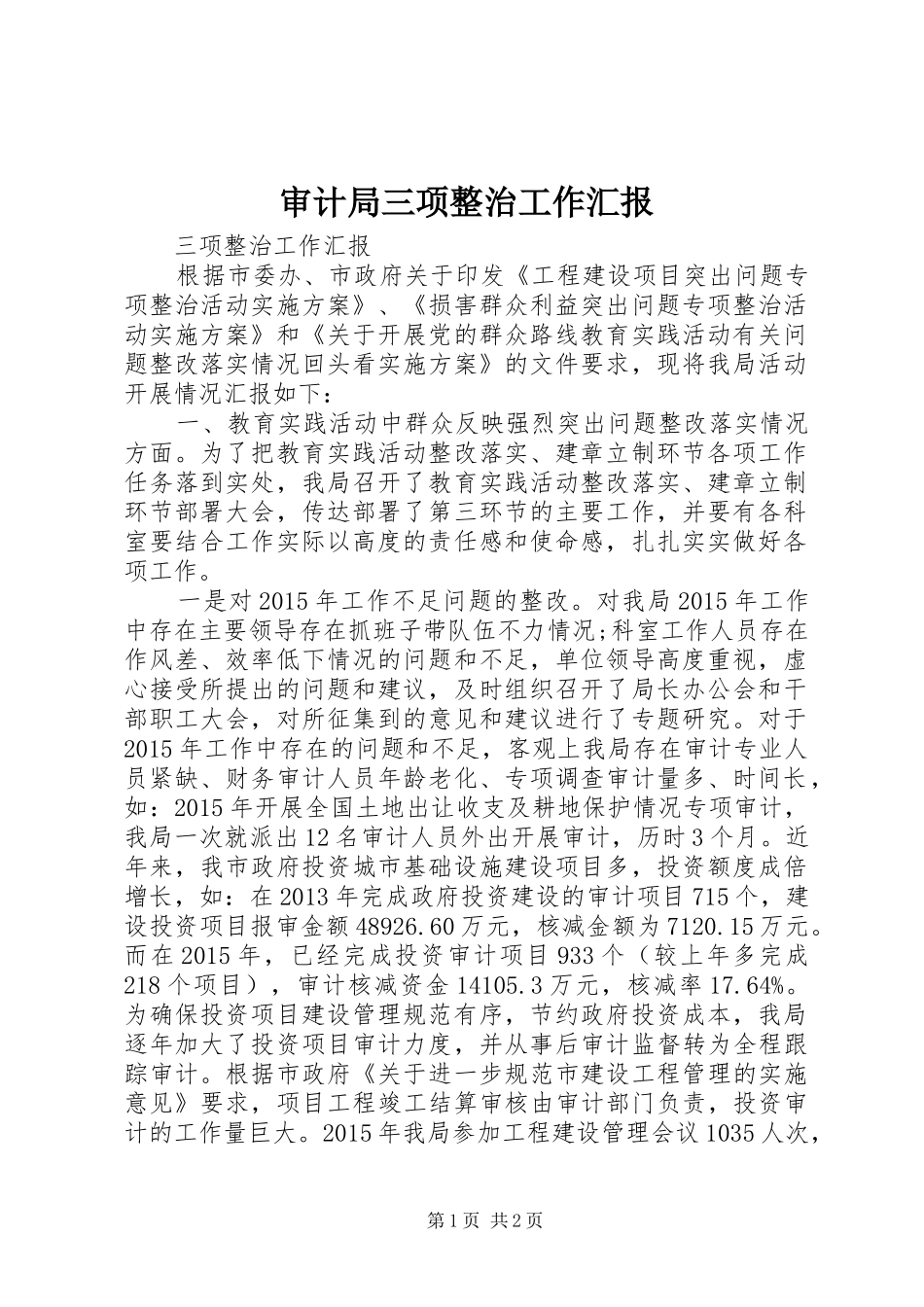 审计局三项整治工作汇报

三项整治工作汇报

根据市委办、市政府关于印发《工程建设项目突出问题专项整治活动实施方案》、《损害群众利益突出问题专项整治活动实施方案》和《关于开展党的群众路线教育实践活动有关问题整改落实情况回头看实施方案》的文件要求，现将我局活动开展情况汇报如下：

一、教育实践活动中群众反映强烈突出问题整改落实情况方面。为了把教育实践活动整改落实、建章立制环节各项工作任务落到实处，我局召开了教育实践活动整改落实、建章立制环节部署大会，传达部署了第三环节的主要工作，并要有各科室要结合工作实际以高度的责任感和使命感，扎扎实实做好各项工作。

一是对2015年工作不足问题的整改。对我局2015年工作中存在主要领导存在抓班子带队伍不力情况;科室工作人员存在作风差、效率低下情况的问题和不足，单位领导高度重视，虚心接受所提出的问题和建议，及时组织召开了局长办公会和干部职工大会，对所征集到的意见和建议进行了专题研究。对于2015年工作中存在的问题和不足，客观上我局存在审计专业人员紧缺、财务审计人员年龄老化、专项调查审计量多、时间长，如：2015年开展全国土地出让收支及耕地保护情况专项审计，我局一次就派出12名审计人员外出开展审计，历时3个月。近年来，我市政府投资城市基础设施建设项目多，投资额度成倍增长，如：在2013年完成政府投资建设的审计项目715个，建设投资项目报审金额48926.60万元，核减金额为7120.15万元。而在2015年，已经完成投资审计项目933个（较上年多完成218个项目），审计核减资金14105.3万元，核减率17.64%。为确保投资项目建设管理规范有序，节约政府投资成本，我局逐年加大了投资项目审计力度，并从事后审计监督转为全程跟踪审计。根据市政府《关于进一步规范市建设工程管理的实施意见》要求，项目工程竣工结算审核由审计部门负责，投资审计的工作量巨大。2015年我局参加工程建设管理会议1035人次，

第1页 共2页